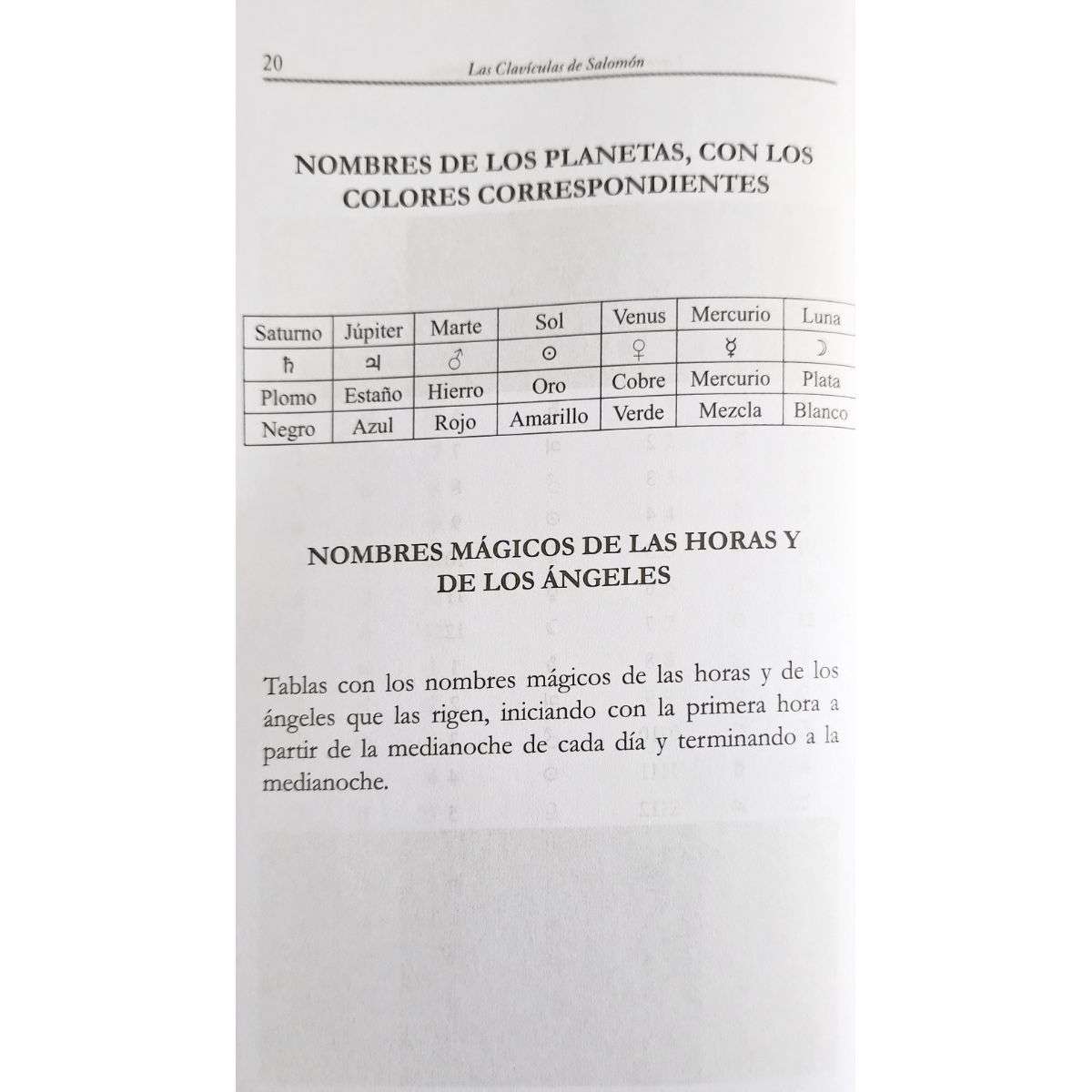 20 Las Clavículas de Salomón

NOMBRES DE LOS PLANETAS, CON LOS COLORES CORRESPONDIENTES

| Saturno | Júpiter | Marte | Sol | Venus | Mercurio | Luna |
|---|---|---|---|---|---|---|
| ♄ | ♃ | ♂ | ☉ | ♀ | ☿ | ☽ |
| Plomo | Estaño | Hierro | Oro | Cobre | Mercurio | Plata |
| Negro | Azul | Rojo | Amarillo | Verde | Mezcla | Blanco |

NOMBRES MÁGICOS DE LAS HORAS Y DE LOS ÁNGELES

Tablas con los nombres mágicos de las horas y de los ángeles que las rigen, iniciando con la primera hora a partir de la medianoche de cada día y terminando a la medianoche.